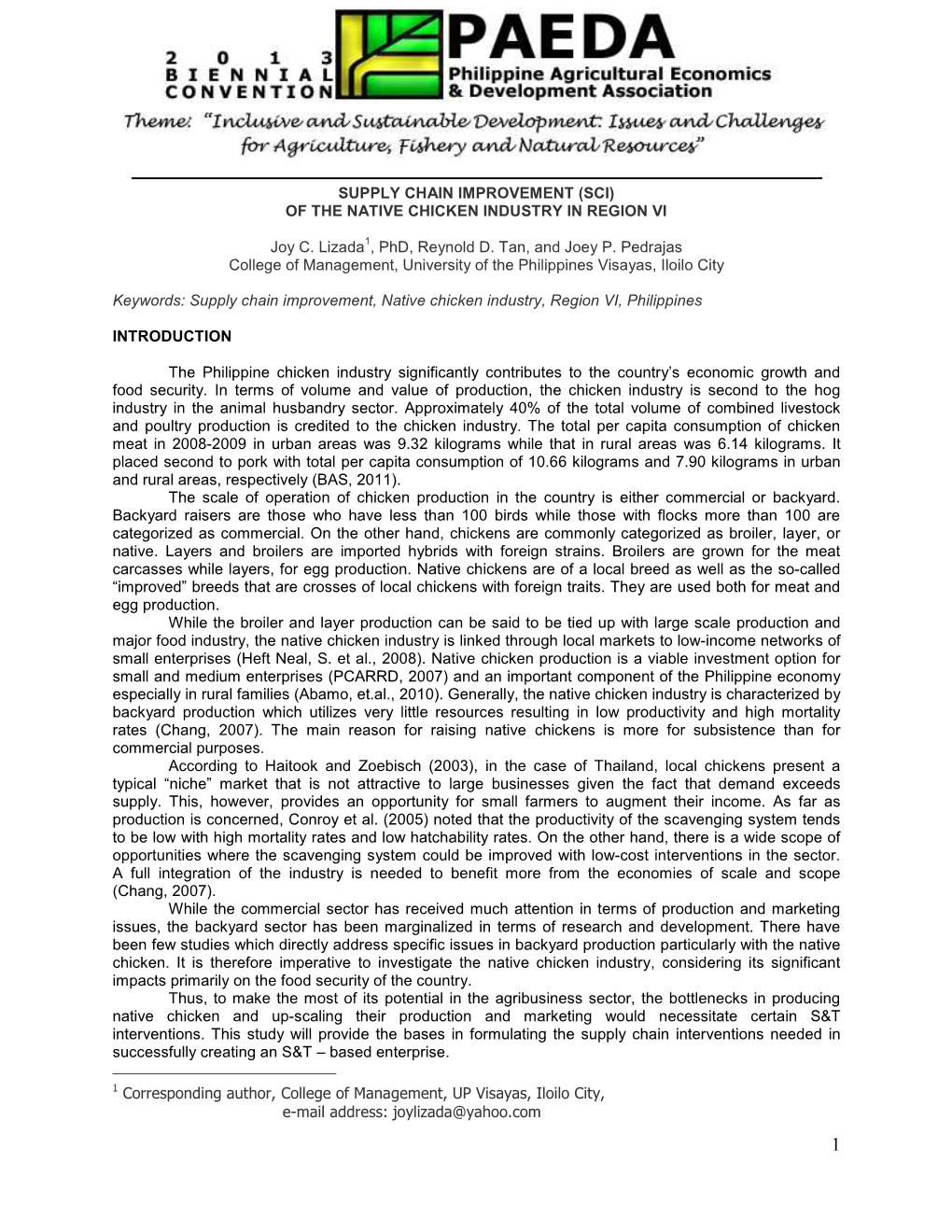 2 0 1 3
BIENNIAL
CONVENTION

PAEDA
Philippine Agricultural Economics
& Development Association

Theme: "Inclusive and Sustainable Development: Issues and Challenges for Agriculture, Fishery and Natural Resources"

SUPPLY CHAIN IMPROVEMENT (SCI)
OF THE NATIVE CHICKEN INDUSTRY IN REGION VI

Joy C. Lizada$^1$, PhD, Reynold D. Tan, and Joey P. Pedrajas
College of Management, University of the Philippines Visayas, Iloilo City

Keywords: Supply chain improvement, Native chicken industry, Region VI, Philippines

INTRODUCTION

The Philippine chicken industry significantly contributes to the country's economic growth and food security. In terms of volume and value of production, the chicken industry is second to the hog industry in the animal husbandry sector. Approximately 40% of the total volume of combined livestock and poultry production is credited to the chicken industry. The total per capita consumption of chicken meat in 2008-2009 in urban areas was 9.32 kilograms while that in rural areas was 6.14 kilograms. It placed second to pork with total per capita consumption of 10.66 kilograms and 7.90 kilograms in urban and rural areas, respectively (BAS, 2011).

The scale of operation of chicken production in the country is either commercial or backyard. Backyard raisers are those who have less than 100 birds while those with flocks more than 100 are categorized as commercial. On the other hand, chickens are commonly categorized as broiler, layer, or native. Layers and broilers are imported hybrids with foreign strains. Broilers are grown for the meat carcasses while layers, for egg production. Native chickens are of a local breed as well as the so-called "improved" breeds that are crosses of local chickens with foreign traits. They are used both for meat and egg production.

While the broiler and layer production can be said to be tied up with large scale production and major food industry, the native chicken industry is linked through local markets to low-income networks of small enterprises (Heft Neal, S. et al., 2008). Native chicken production is a viable investment option for small and medium enterprises (PCARRD, 2007) and an important component of the Philippine economy especially in rural families (Abamo, et.al., 2010). Generally, the native chicken industry is characterized by backyard production which utilizes very little resources resulting in low productivity and high mortality rates (Chang, 2007). The main reason for raising native chickens is more for subsistence than for commercial purposes.

According to Haitook and Zoebisch (2003), in the case of Thailand, local chickens present a typical "niche" market that is not attractive to large businesses given the fact that demand exceeds supply. This, however, provides an opportunity for small farmers to augment their income. As far as production is concerned, Conroy et al. (2005) noted that the productivity of the scavenging system tends to be low with high mortality rates and low hatchability rates. On the other hand, there is a wide scope of opportunities where the scavenging system could be improved with low-cost interventions in the sector. A full integration of the industry is needed to benefit more from the economies of scale and scope (Chang, 2007).

While the commercial sector has received much attention in terms of production and marketing issues, the backyard sector has been marginalized in terms of research and development. There have been few studies which directly address specific issues in backyard production particularly with the native chicken. It is therefore imperative to investigate the native chicken industry, considering its significant impacts primarily on the food security of the country.

Thus, to make the most of its potential in the agribusiness sector, the bottlenecks in producing native chicken and up-scaling their production and marketing would necessitate certain S&T interventions. This study will provide the bases in formulating the supply chain interventions needed in successfully creating an S&T – based enterprise.

$^1$ Corresponding author, College of Management, UP Visayas, Iloilo City,
e-mail address: joylizada@yahoo.com

1